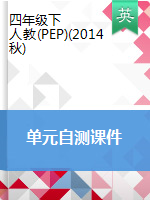 四年级下
人教(PEP)(2014秋)

英

单元自测课件